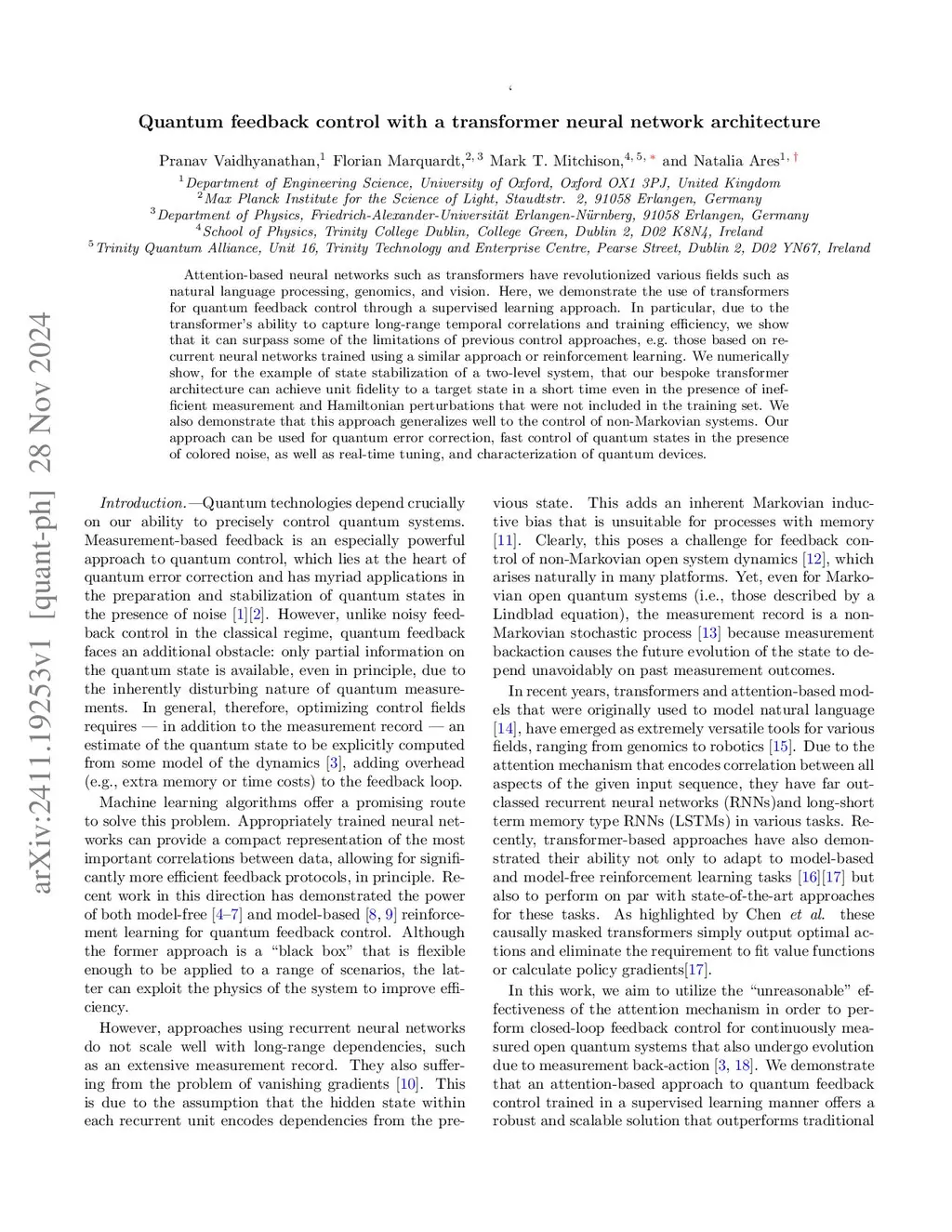 arXiv:2411.19253v1 [quant-ph] 28 Nov 2024

Quantum feedback control with a transformer neural network architecture

Pranav Vaidhyanathan,$^{1}$ Florian Marquardt,$^{2,3}$ Mark T. Mitchison,$^{4,5,*}$ and Natalia Ares$^{1,\dagger}$

$^{1}$Department of Engineering Science, University of Oxford, Oxford OX1 3PJ, United Kingdom
$^{2}$Max Planck Institute for the Science of Light, Staudtstr. 2, 91058 Erlangen, Germany
$^{3}$Department of Physics, Friedrich-Alexander-Universität Erlangen-Nürnberg, 91058 Erlangen, Germany
$^{4}$School of Physics, Trinity College Dublin, College Green, Dublin 2, D02 K8N4, Ireland
$^{5}$Trinity Quantum Alliance, Unit 16, Trinity Technology and Enterprise Centre, Pearse Street, Dublin 2, D02 YN67, Ireland

Attention-based neural networks such as transformers have revolutionized various fields such as natural language processing, genomics, and vision. Here, we demonstrate the use of transformers for quantum feedback control through a supervised learning approach. In particular, due to the transformer's ability to capture long-range temporal correlations and training efficiency, we show that it can surpass some of the limitations of previous control approaches, e.g. those based on recurrent neural networks trained using a similar approach or reinforcement learning. We numerically show, for the example of state stabilization of a two-level system, that our bespoke transformer architecture can achieve unit fidelity to a target state in a short time even in the presence of inefficient measurement and Hamiltonian perturbations that were not included in the training set. We also demonstrate that this approach generalizes well to the control of non-Markovian systems. Our approach can be used for quantum error correction, fast control of quantum states in the presence of colored noise, as well as real-time tuning, and characterization of quantum devices.

Introduction.—Quantum technologies depend crucially on our ability to precisely control quantum systems. Measurement-based feedback is an especially powerful approach to quantum control, which lies at the heart of quantum error correction and has myriad applications in the preparation and stabilization of quantum states in the presence of noise [1][2]. However, unlike noisy feedback control in the classical regime, quantum feedback faces an additional obstacle: only partial information on the quantum state is available, even in principle, due to the inherently disturbing nature of quantum measurements. In general, therefore, optimizing control fields requires — in addition to the measurement record — an estimate of the quantum state to be explicitly computed from some model of the dynamics [3], adding overhead (e.g., extra memory or time costs) to the feedback loop.

Machine learning algorithms offer a promising route to solve this problem. Appropriately trained neural networks can provide a compact representation of the most important correlations between data, allowing for significantly more efficient feedback protocols, in principle. Recent work in this direction has demonstrated the power of both model-free [4–7] and model-based [8, 9] reinforcement learning for quantum feedback control. Although the former approach is a "black box" that is flexible enough to be applied to a range of scenarios, the latter can exploit the physics of the system to improve efficiency.

However, approaches using recurrent neural networks do not scale well with long-range dependencies, such as an extensive measurement record. They also suffering from the problem of vanishing gradients [10]. This is due to the assumption that the hidden state within each recurrent unit encodes dependencies from the previous state. This adds an inherent Markovian inductive bias that is unsuitable for processes with memory [11]. Clearly, this poses a challenge for feedback control of non-Markovian open system dynamics [12], which arises naturally in many platforms. Yet, even for Markovian open quantum systems (i.e., those described by a Lindblad equation), the measurement record is a non-Markovian stochastic process [13] because measurement backaction causes the future evolution of the state to depend unavoidably on past measurement outcomes.

In recent years, transformers and attention-based models that were originally used to model natural language [14], have emerged as extremely versatile tools for various fields, ranging from genomics to robotics [15]. Due to the attention mechanism that encodes correlation between all aspects of the given input sequence, they have far outclassed recurrent neural networks (RNNs)and long-short term memory type RNNs (LSTMs) in various tasks. Recently, transformer-based approaches have also demonstrated their ability not only to adapt to model-based and model-free reinforcement learning tasks [16][17] but also to perform on par with state-of-the-art approaches for these tasks. As highlighted by Chen et al. these causally masked transformers simply output optimal actions and eliminate the requirement to fit value functions or calculate policy gradients[17].

In this work, we aim to utilize the "unreasonable" effectiveness of the attention mechanism in order to perform closed-loop feedback control for continuously measured open quantum systems that also undergo evolution due to measurement back-action [3, 18]. We demonstrate that an attention-based approach to quantum feedback control trained in a supervised learning manner offers a robust and scalable solution that outperforms traditional